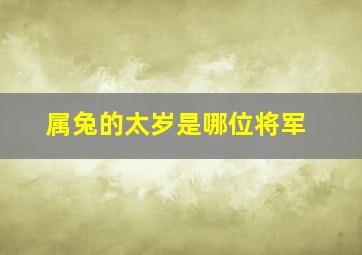 属兔的太岁是哪位将军